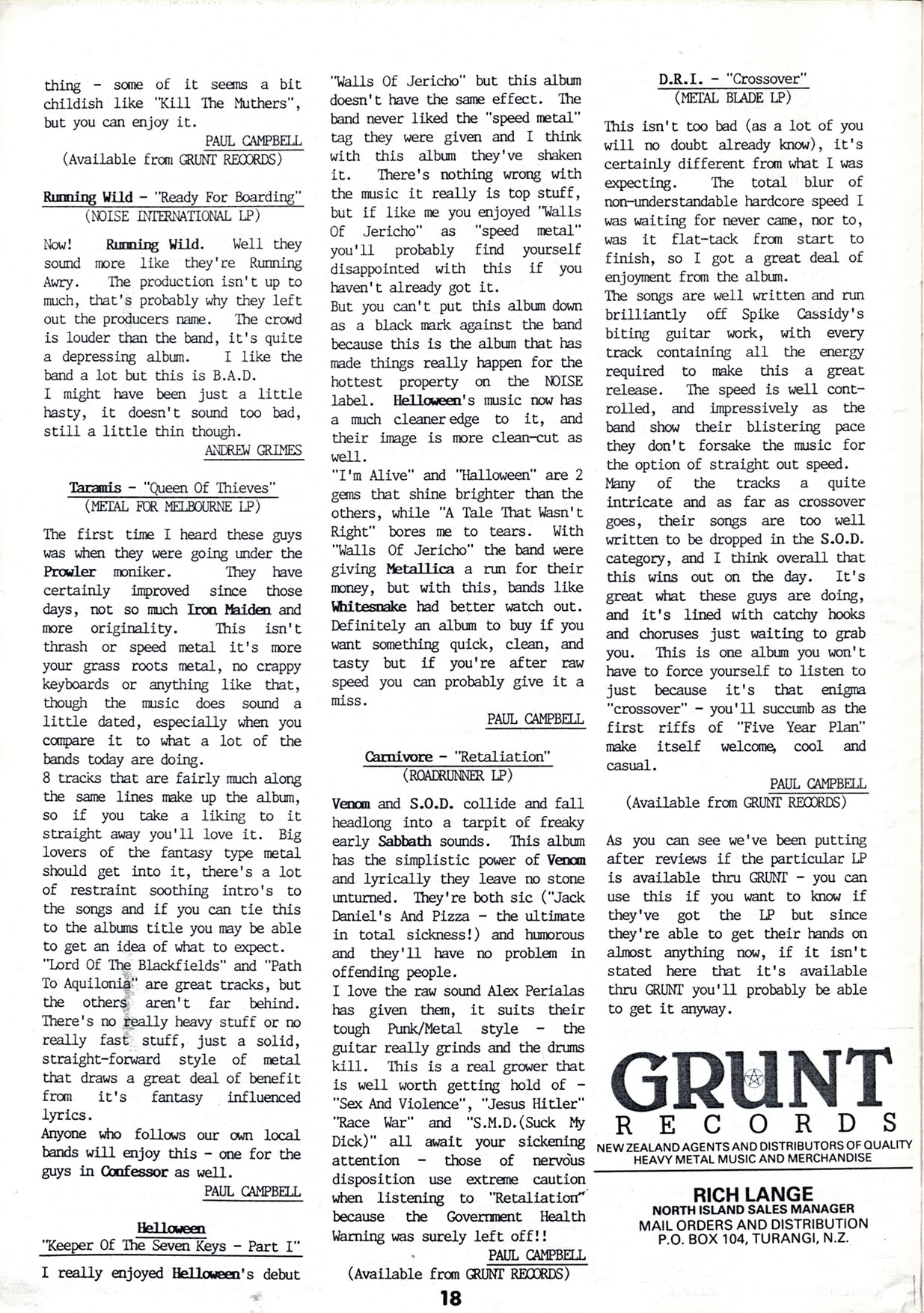 thing - some of it seems a bit childish like "Kill The Muthers", but you can enjoy it.

PAUL CAMPBELL
(Available from GRUNT RECORDS)

Running Wild - "Ready For Boarding"
(NOISE INTERNATIONAL LP)

Now! Running Wild. Well they sound more like they're Running Awry. The production isn't up to much, that's probably why they left out the producers name. The crowd is louder than the band, it's quite a depressing album. I like the band a lot but this is B.A.D.
I might have been just a little hasty, it doesn't sound too bad, still a little thin though.

ANDREW GRIMES

Taramis - "Queen Of Thieves"
(METAL FOR MELBOURNE LP)

The first time I heard these guys was when they were going under the Prowler moniker. They have certainly improved since those days, not so much Iron Maiden and more originality. This isn't thrash or speed metal it's more your grass roots metal, no crappy keyboards or anything like that, though the music does sound a little dated, especially when you compare it to what a lot of the bands today are doing.
8 tracks that are fairly much along the same lines make up the album, so if you take a liking to it straight away you'll love it. Big lovers of the fantasy type metal should get into it, there's a lot of restraint soothing intro's to the songs and if you can tie this to the albums title you may be able to get an idea of what to expect.
"Lord Of The Blackfields" and "Path To Aquilonia" are great tracks, but the others aren't far behind. There's no really heavy stuff or no really fast stuff, just a solid, straight-forward style of metal that draws a great deal of benefit from it's fantasy influenced lyrics.
Anyone who follows our own local bands will enjoy this - one for the guys in Confessor as well.

PAUL CAMPBELL

Helloween
"Keeper Of The Seven Keys - Part I"

I really enjoyed Helloween's debut "Walls Of Jericho" but this album doesn't have the same effect. The band never liked the "speed metal" tag they were given and I think with this album they've shaken it. There's nothing wrong with the music it really is top stuff, but if like me you enjoyed "Walls Of Jericho" as "speed metal" you'll probably find yourself disappointed with this if you haven't already got it.
But you can't put this album down as a black mark against the band because this is the album that has made things really happen for the hottest property on the NOISE label. Helloween's music now has a much cleaner edge to it, and their image is more clean-cut as well.
"I'm Alive" and "Halloween" are 2 gems that shine brighter than the others, while "A Tale That Wasn't Right" bores me to tears. With "Walls Of Jericho" the band were giving Metallica a run for their money, but with this, bands like Whitesnake had better watch out. Definitely an album to buy if you want something quick, clean, and tasty but if you're after raw speed you can probably give it a miss.

PAUL CAMPBELL

Carnivore - "Retaliation"
(ROADRUNNER LP)

Venom and S.O.D. collide and fall headlong into a tarpit of freaky early Sabbath sounds. This album has the simplistic power of Venom and lyrically they leave no stone unturned. They're both sic ("Jack Daniel's And Pizza - the ultimate in total sickness!) and humorous and they'll have no problem in offending people.
I love the raw sound Alex Perialas has given them, it suits their tough Punk/Metal style - the guitar really grinds and the drums kill. This is a real grower that is well worth getting hold of - "Sex And Violence", "Jesus Hitler" "Race War" and "S.M.D.(Suck My Dick)" all await your sickening attention - those of nervous disposition use extreme caution when listening to "Retaliation" because the Government Health Warning was surely left off!!

PAUL CAMPBELL
(Available from GRUNT RECORDS)

D.R.I. - "Crossover"
(METAL BLADE LP)

This isn't too bad (as a lot of you will no doubt already know), it's certainly different from what I was expecting. The total blur of non-understandable hardcore speed I was waiting for never came, nor to, was it flat-tack from start to finish, so I got a great deal of enjoyment from the album.
The songs are well written and run brilliantly off Spike Cassidy's biting guitar work, with every track containing all the energy required to make this a great release. The speed is well controlled, and impressively as the band show their blistering pace they don't forsake the music for the option of straight out speed.
Many of the tracks a quite intricate and as far as crossover goes, their songs are too well written to be dropped in the S.O.D. category, and I think overall that this wins out on the day. It's great what these guys are doing, and it's lined with catchy hooks and choruses just waiting to grab you. This is one album you won't have to force yourself to listen to just because it's that enigma "crossover" - you'll succumb as the first riffs of "Five Year Plan" make itself welcome, cool and casual.

PAUL CAMPBELL
(Available from GRUNT RECORDS)

As you can see we've been putting after reviews if the particular LP is available thru GRUNT - you can use this if you want to know if they've got the LP but since they're able to get their hands on almost anything now, if it isn't stated here that it's available thru GRUNT you'll probably be able to get it anyway.

GRUNT
RECORDS
NEW ZEALAND AGENTS AND DISTRIBUTORS OF QUALITY HEAVY METAL MUSIC AND MERCHANDISE

RICH LANGE
NORTH ISLAND SALES MANAGER
MAIL ORDERS AND DISTRIBUTION
P.O. BOX 104, TURANGI, N.Z.

18